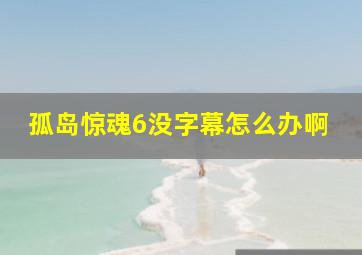 孤岛惊魂6没字幕怎么办啊